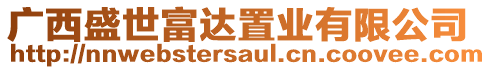 广西盛世富达置业有限公司
http://nnwebstersaul.cn.coovee.com